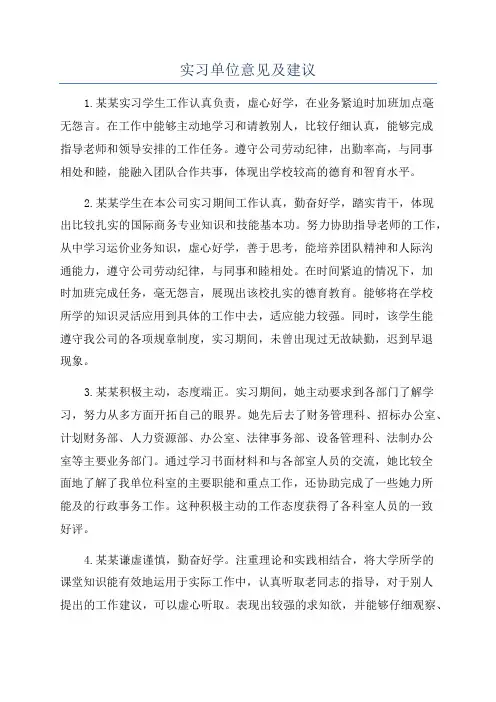 实习单位意见及建议

1.某某实习学生工作认真负责，虚心好学，在业务紧迫时加班加点毫无怨言。在工作中能够主动地学习和请教别人，比较仔细认真，能够完成指导老师和领导安排的工作任务。遵守公司劳动纪律，出勤率高，与同事相处和睦，能融入团队合作共事，体现出学校较高的德育和智育水平。

2.某某学生在本公司实习期间工作认真，勤奋好学，踏实肯干，体现出比较扎实的国际商务专业知识和技能基本功。努力协助指导老师的工作，从中学习运价业务知识，虚心好学，善于思考，能培养团队精神和人际沟通能力，遵守公司劳动纪律，与同事和睦相处。在时间紧迫的情况下，加时加班完成任务，毫无怨言，展现出该校扎实的德育教育。能够将在学校所学的知识灵活应用到具体的工作中去，适应能力较强。同时，该学生能遵守我公司的各项规章制度，实习期间，未曾出现过无故缺勤，迟到早退现象。

3.某某积极主动，态度端正。实习期间，她主动要求到各部门了解学习，努力从多方面开拓自己的眼界。她先后去了财务管理科、招标办公室、计划财务部、人力资源部、办公室、法律事务部、设备管理科、法制办公室等主要业务部门。通过学习书面材料和与各部室人员的交流，她比较全面地了解了我单位科室的主要职能和重点工作，还协助完成了一些她力所能及的行政事务工作。这种积极主动的工作态度获得了各科室人员的一致好评。

4.某某谦虚谨慎，勤奋好学。注重理论和实践相结合，将大学所学的课堂知识能有效地运用于实际工作中，认真听取老同志的指导，对于别人提出的工作建议，可以虚心听取。表现出较强的求知欲，并能够仔细观察、